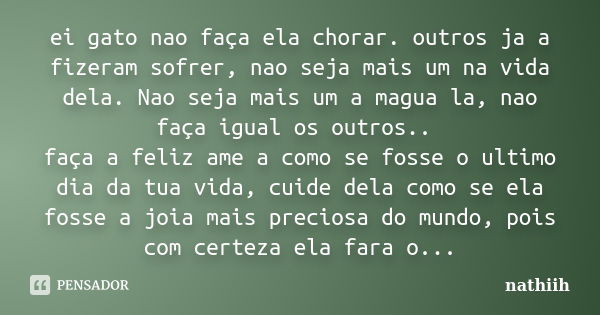 ei gato nao faça ela chorar. outros ja a fizeram sofrer, nao seja mais um na vida dela. Nao seja mais um a magua la, nao faça igual os outros..
faça a feliz ame a como se fosse o ultimo dia da tua vida, cuide dela como se ela fosse a joia mais preciosa do mundo, pois com certeza ela fara o...

PENSADOR

nathiih